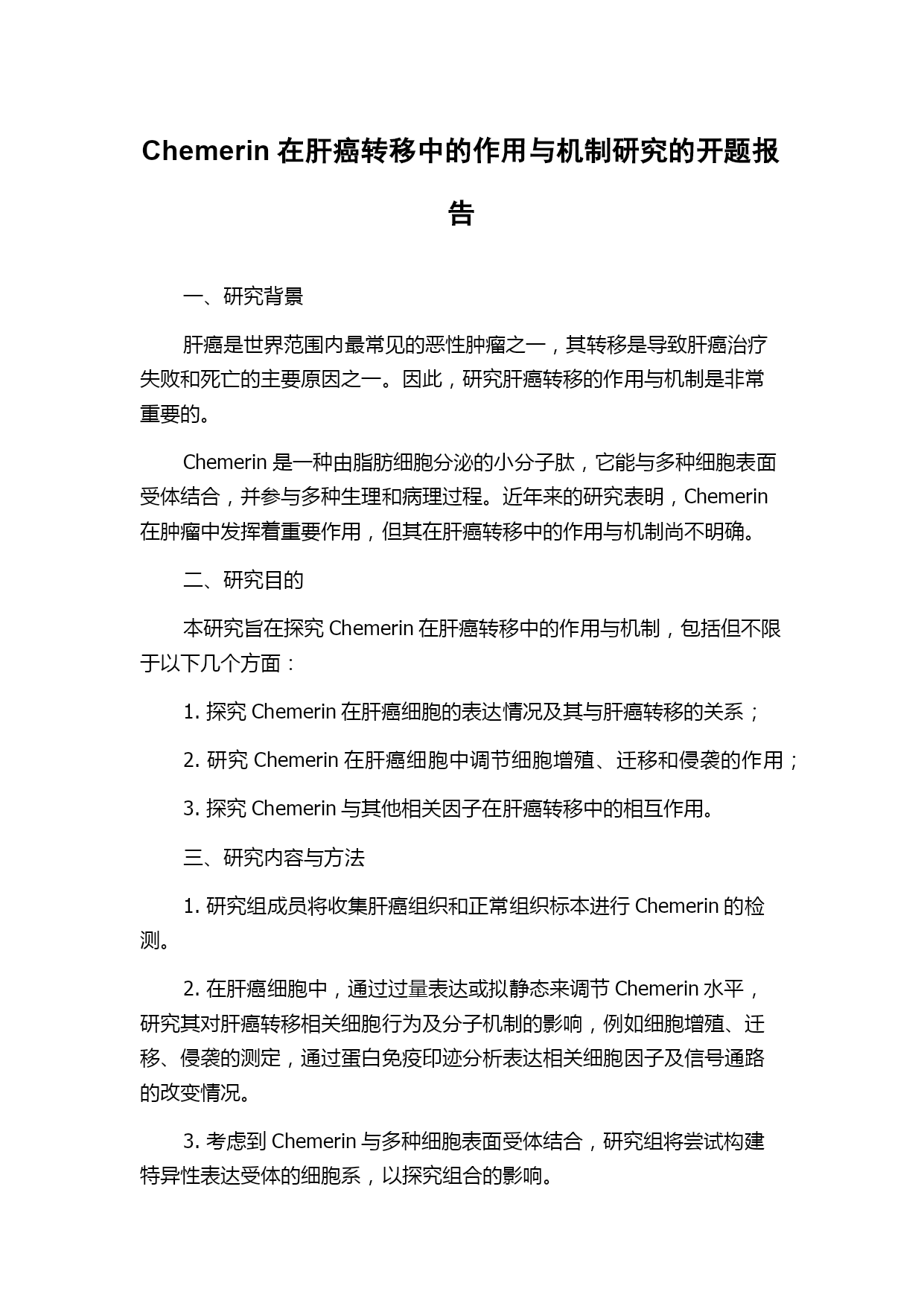 Chemerin 在肝癌转移中的作用与机制研究的开题报告

一、研究背景

肝癌是世界范围内最常见的恶性肿瘤之一，其转移是导致肝癌治疗失败和死亡的主要原因之一。因此，研究肝癌转移的作用与机制是非常重要的。

Chemerin 是一种由脂肪细胞分泌的小分子肽，它能与多种细胞表面受体结合，并参与多种生理和病理过程。近年来的研究表明，Chemerin 在肿瘤中发挥着重要作用，但其在肝癌转移中的作用与机制尚不明确。

二、研究目的

本研究旨在探究 Chemerin 在肝癌转移中的作用与机制，包括但不限于以下几个方面：

1. 探究 Chemerin 在肝癌细胞的表达情况及其与肝癌转移的关系；

2. 研究 Chemerin 在肝癌细胞中调节细胞增殖、迁移和侵袭的作用；

3. 探究 Chemerin 与其他相关因子在肝癌转移中的相互作用。

三、研究内容与方法

1. 研究组成员将收集肝癌组织和正常组织标本进行 Chemerin 的检测。

2. 在肝癌细胞中，通过过量表达或拟静态来调节 Chemerin 水平，研究其对肝癌转移相关细胞行为及分子机制的影响，例如细胞增殖、迁移、侵袭的测定，通过蛋白免疫印迹分析表达相关细胞因子及信号通路的改变情况。

3. 考虑到 Chemerin 与多种细胞表面受体结合，研究组将尝试构建特异性表达受体的细胞系，以探究组合的影响。